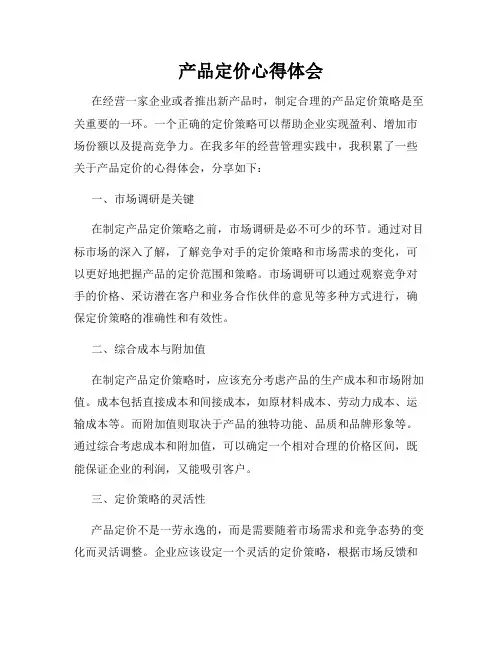 产品定价心得体会

在经营一家企业或者推出新产品时，制定合理的产品定价策略是至关重要的一环。一个正确的定价策略可以帮助企业实现盈利、增加市场份额以及提高竞争力。在我多年的经营管理实践中，我积累了一些关于产品定价的心得体会，分享如下：

一、市场调研是关键

在制定产品定价策略之前，市场调研是必不可少的环节。通过对目标市场的深入了解，了解竞争对手的定价策略和市场需求的变化，可以更好地把握产品的定价范围和策略。市场调研可以通过观察竞争对手的价格、采访潜在客户和业务合作伙伴的意见等多种方式进行，确保定价策略的准确性和有效性。

二、综合成本与附加值

在制定产品定价策略时，应该充分考虑产品的生产成本和市场附加值。成本包括直接成本和间接成本，如原材料成本、劳动力成本、运输成本等。而附加值则取决于产品的独特功能、品质和品牌形象等。通过综合考虑成本和附加值，可以确定一个相对合理的价格区间，既能保证企业的利润，又能吸引客户。

三、定价策略的灵活性

产品定价不是一劳永逸的，而是需要随着市场需求和竞争态势的变化而灵活调整。企业应该设定一个灵活的定价策略，根据市场反馈和